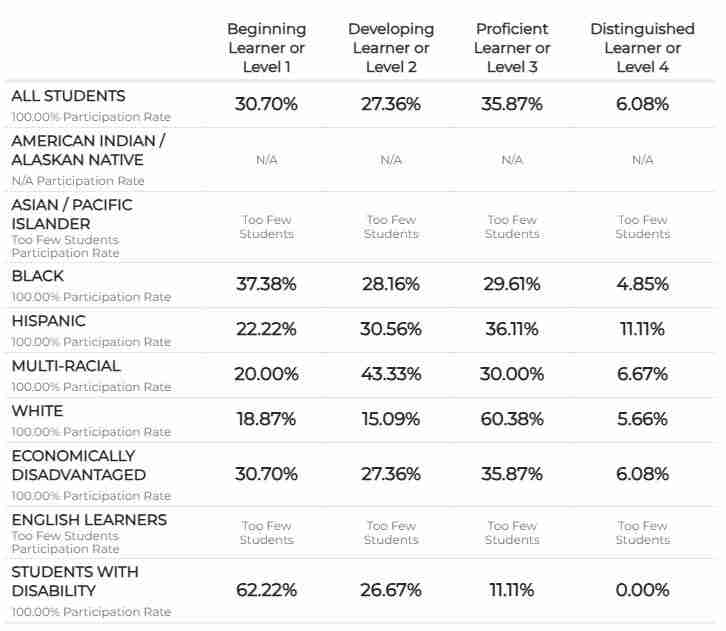 | | Beginning Learner or Level 1 | Developing Learner or Level 2 | Proficient Learner or Level 3 | Distinguished Learner or Level 4 |
|---|---|---|---|---|
| ALL STUDENTS 100.00% Participation Rate | 30.70% | 27.36% | 35.87% | 6.08% |
| AMERICAN INDIAN / ALASKAN NATIVE N/A Participation Rate | N/A | N/A | N/A | N/A |
| ASIAN / PACIFIC ISLANDER Too Few Students Participation Rate | Too Few Students | Too Few Students | Too Few Students | Too Few Students |
| BLACK 100.00% Participation Rate | 37.38% | 28.16% | 29.61% | 4.85% |
| HISPANIC 100.00% Participation Rate | 22.22% | 30.56% | 36.11% | 11.11% |
| MULTI-RACIAL 100.00% Participation Rate | 20.00% | 43.33% | 30.00% | 6.67% |
| WHITE 100.00% Participation Rate | 18.87% | 15.09% | 60.38% | 5.66% |
| ECONOMICALLY DISADVANTAGED 100.00% Participation Rate | 30.70% | 27.36% | 35.87% | 6.08% |
| ENGLISH LEARNERS Too Few Students Participation Rate | Too Few Students | Too Few Students | Too Few Students | Too Few Students |
| STUDENTS WITH DISABILITY 100.00% Participation Rate | 62.22% | 26.67% | 11.11% | 0.00% |